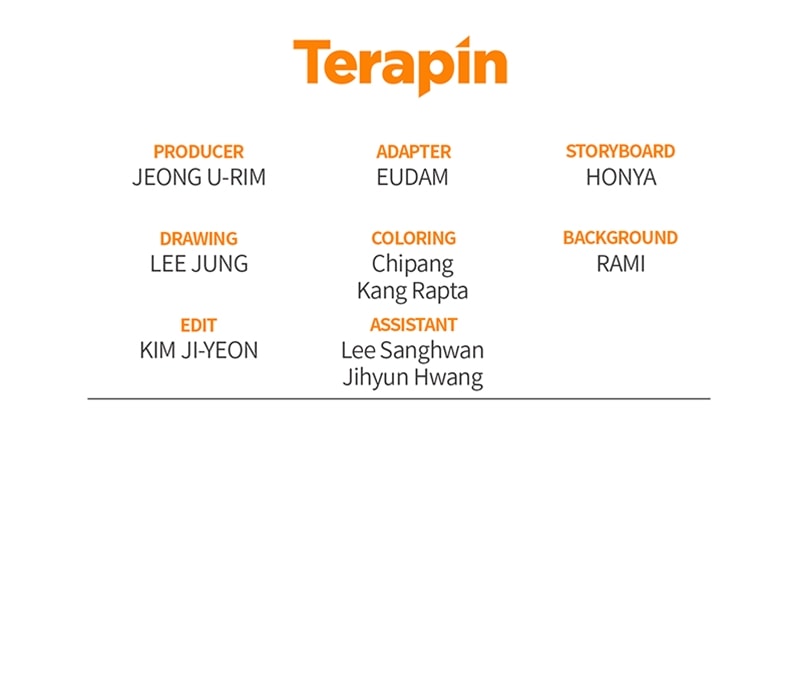 Terapin

PRODUCER
JEONG U-RIM

ADAPTER
EUDAM

STORYBOARD
HONYA

DRAWING
LEE JUNG

COLORING
Chipang
Kang Rapta

BACKGROUND
RAMI

EDIT
KIM JI-YEON

ASSISTANT
Lee Sanghwan
Jihyun Hwang